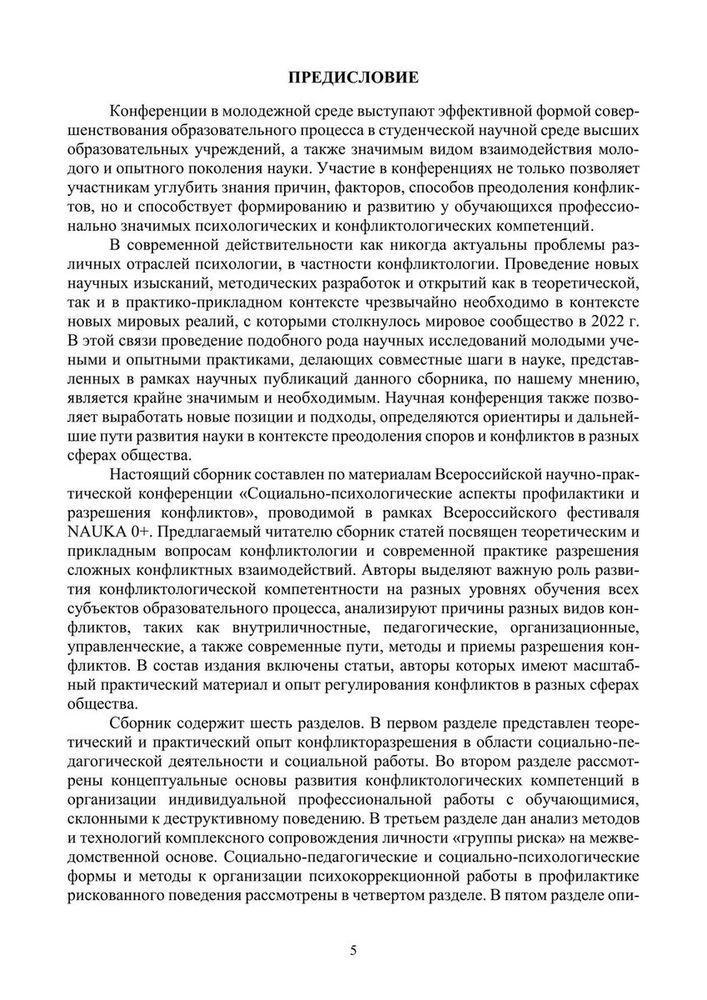 ПРЕДИСЛОВИЕ

Конференции в молодежной среде выступают эффективной формой совершенствования образовательного процесса в студенческой научной среде высших образовательных учреждений, а также значимым видом взаимодействия молодого и опытного поколения науки. Участие в конференциях не только позволяет участникам углубить знания причин, факторов, способов преодоления конфликтов, но и способствует формированию и развитию у обучающихся профессионально значимых психологических и конфликтологических компетенций.

В современной действительности как никогда актуальны проблемы различных отраслей психологии, в частности конфликтологии. Проведение новых научных изысканий, методических разработок и открытий как в теоретической, так и в практико-прикладном контексте чрезвычайно необходимо в контексте новых мировых реалий, с которыми столкнулось мировое сообщество в 2022 г. В этой связи проведение подобного рода научных исследований молодыми учеными и опытными практиками, делающих совместные шаги в науке, представленных в рамках научных публикаций данного сборника, по нашему мнению, является крайне значимым и необходимым. Научная конференция также позволяет выработать новые позиции и подходы, определяются ориентиры и дальнейшие пути развития науки в контексте преодоления споров и конфликтов в разных сферах общества.

Настоящий сборник составлен по материалам Всероссийской научно-практической конференции «Социально-психологические аспекты профилактики и разрешения конфликтов», проводимой в рамках Всероссийского фестиваля NAUKA 0+. Предлагаемый читателю сборник статей посвящен теоретическим и прикладным вопросам конфликтологии и современной практике разрешения сложных конфликтных взаимодействий. Авторы выделяют важную роль развития конфликтологической компетентности на разных уровнях обучения всех субъектов образовательного процесса, анализируют причины разных видов конфликтов, таких как внутриличностные, педагогические, организационные, управленческие, а также современные пути, методы и приемы разрешения конфликтов. В состав издания включены статьи, авторы которых имеют масштабный практический материал и опыт регулирования конфликтов в разных сферах общества.

Сборник содержит шесть разделов. В первом разделе представлен теоретический и практический опыт конфликторазрешения в области социально-педагогической деятельности и социальной работы. Во втором разделе рассмотрены концептуальные основы развития конфликтологических компетенций в организации индивидуальной профессиональной работы с обучающимися, склонными к деструктивному поведению. В третьем разделе дан анализ методов и технологий комплексного сопровождения личности «группы риска» на межведомственной основе. Социально-педагогические и социально-психологические формы и методы к организации психокоррекционной работы в профилактике рискованного поведения рассмотрены в четвертом разделе. В пятом разделе опи-

5